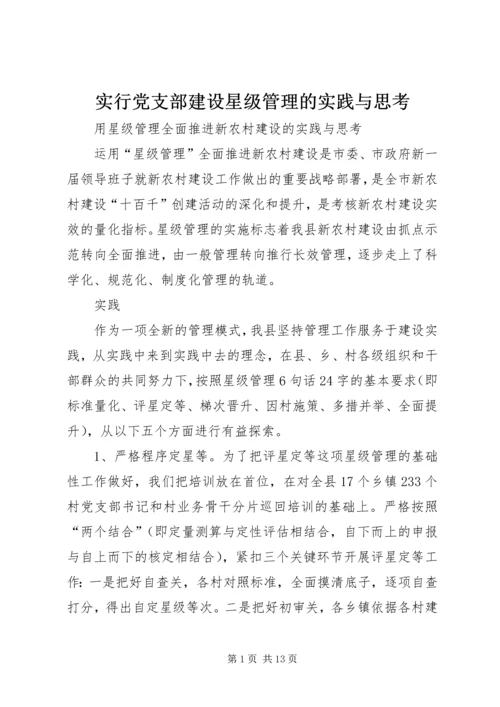 实行党支部建设星级管理的实践与思考

用星级管理全面推进新农村建设的实践与思考

运用“星级管理”全面推进新农村建设是市委、市政府新一届领导班子就新农村建设工作做出的重要战略部署，是全市新农村建设“十百千”创建活动的深化和提升，是考核新农村建设实效的量化指标。星级管理的实施标志着我县新农村建设由抓点示范转向全面推进，由一般管理转向推行长效管理，逐步走上了科学化、规范化、制度化管理的轨道。

实践

作为一项全新的管理模式，我县坚持管理工作服务于建设实践，从实践中来到实践中去的理念，在县、乡、村各级组织和干部群众的共同努力下，按照星级管理6句话24字的基本要求(即标准量化、评星定等、梯次晋升、因村施策、多措并举、全面提升)，从以下五个方面进行有益探索。

1、严格程序定星等。为了把评星定等这项星级管理的基础性工作做好，我们把培训放在首位，在对全县17个乡镇233个村党支部书记和村业务骨干分片巡回培训的基础上。严格按照“两个结合”(即定量测算与定性评估相结合，自下而上的申报与自上而下的核定相结合)，紧扣三个关键环节开展评星定等工作：一是把好自查关，各村对照标准，全面摸清底子，逐项自查打分，得出自定星级等次。二是把好初审关，各乡镇依据各村建

第1页 共13页